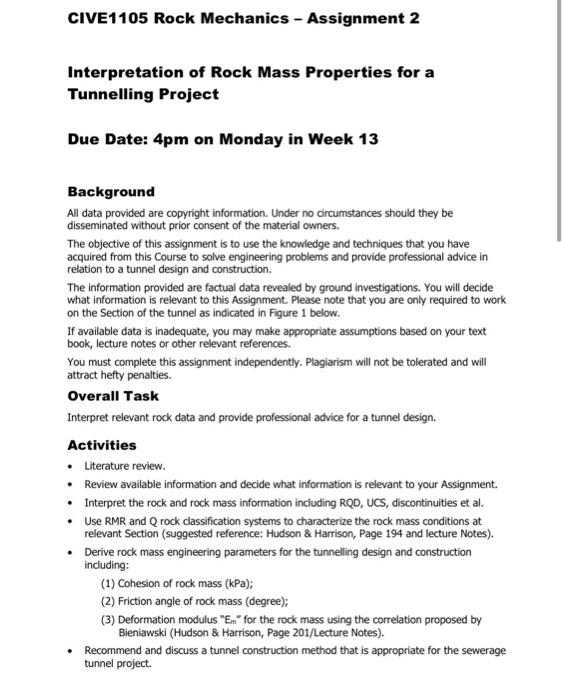 CIVE1105 Rock Mechanics – Assignment 2

Interpretation of Rock Mass Properties for a Tunnelling Project

Due Date: 4pm on Monday in Week 13

Background

All data provided are copyright information. Under no circumstances should they be disseminated without prior consent of the material owners.

The objective of this assignment is to use the knowledge and techniques that you have acquired from this Course to solve engineering problems and provide professional advice in relation to a tunnel design and construction.

The information provided are factual data revealed by ground investigations. You will decide what information is relevant to this Assignment. Please note that you are only required to work on the Section of the tunnel as indicated in Figure 1 below.

If available data is inadequate, you may make appropriate assumptions based on your text book, lecture notes or other relevant references.

You must complete this assignment independently. Plagiarism will not be tolerated and will attract hefty penalties.

Overall Task

Interpret relevant rock data and provide professional advice for a tunnel design.

Activities

• Literature review.

• Review available information and decide what information is relevant to your Assignment.

• Interpret the rock and rock mass information including RQD, UCS, discontinuities et al.

• Use RMR and Q rock classification systems to characterize the rock mass conditions at relevant Section (suggested reference: Hudson & Harrison, Page 194 and lecture Notes).

• Derive rock mass engineering parameters for the tunnelling design and construction including:

(1) Cohesion of rock mass (kPa);

(2) Friction angle of rock mass (degree);

(3) Deformation modulus "$E_m$" for the rock mass using the correlation proposed by Bieniawski (Hudson & Harrison, Page 201/Lecture Notes).

• Recommend and discuss a tunnel construction method that is appropriate for the sewerage tunnel project.